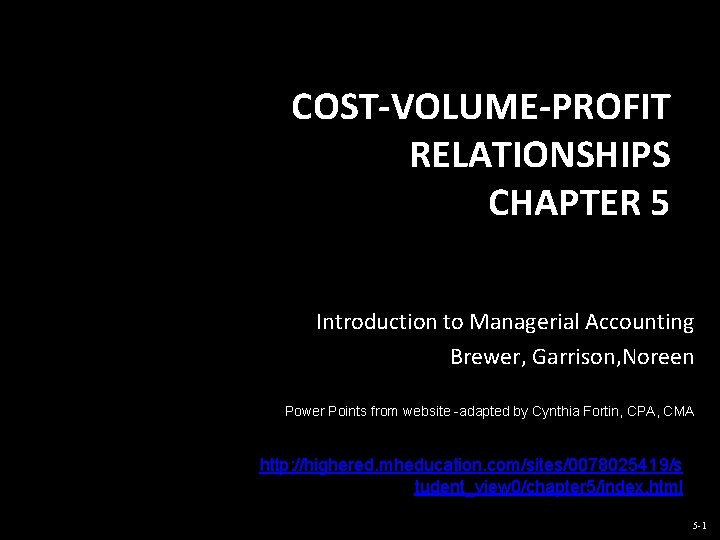 COST-VOLUME-PROFIT RELATIONSHIPS CHAPTER 5

Introduction to Managerial Accounting

Brewer, Garrison,Noreen

Power Points from website -adapted by Cynthia Fortin, CPA, CMA

http://highered.mheducation.com/sites/0078025419/student_view0/chapter5/index.html

5-1